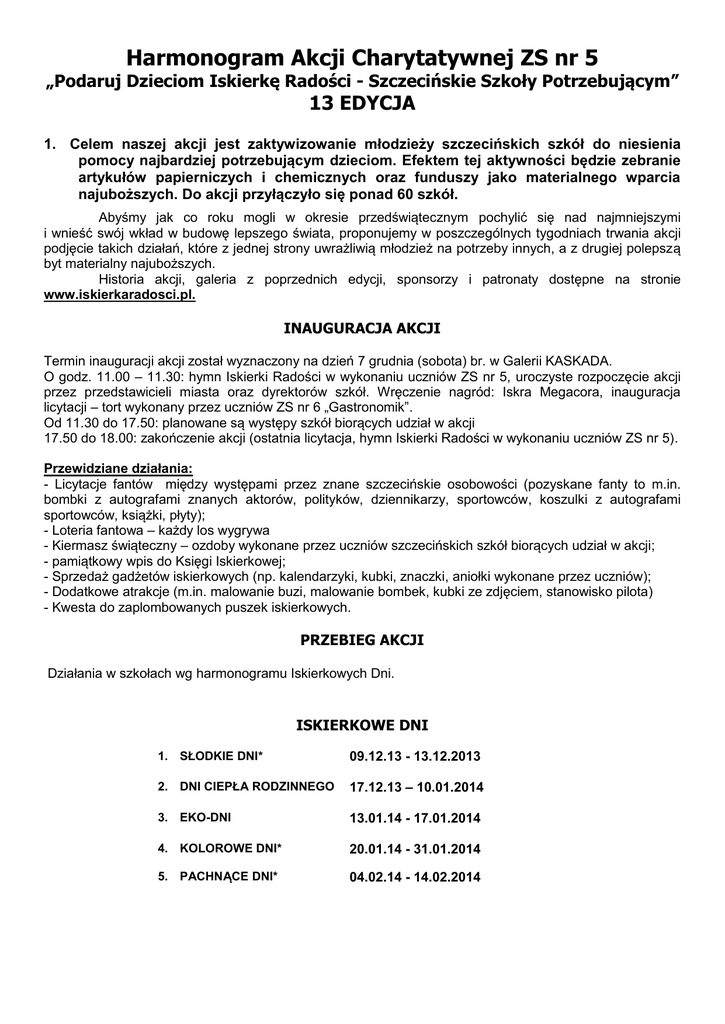 Harmonogram Akcji Charytatywnej ZS nr 5
„Podaruj Dzieciom Iskierkę Radości - Szczecińskie Szkoły Potrzebującym"
13 EDYCJA

1. Celem naszej akcji jest zaktywizowanie młodzieży szczecińskich szkół do niesienia pomocy najbardziej potrzebującym dzieciom. Efektem tej aktywności będzie zebranie artykułów papierniczych i chemicznych oraz funduszy jako materialnego wparcia najuboższych. Do akcji przyłączyło się ponad 60 szkół.

Abyśmy jak co roku mogli w okresie przedświątecznym pochylić się nad najmniejszymi i wnieść swój wkład w budowę lepszego świata, proponujemy w poszczególnych tygodniach trwania akcji podjęcie takich działań, które z jednej strony uwrażliwią młodzież na potrzeby innych, a z drugiej polepszą byt materialny najuboższych.

Historia akcji, galeria z poprzednich edycji, sponsorzy i patronaty dostępne na stronie www.iskierkaradosci.pl.

INAUGURACJA AKCJI

Termin inauguracji akcji został wyznaczony na dzień 7 grudnia (sobota) br. w Galerii KASKADA.
O godz. 11.00 – 11.30: hymn Iskierki Radości w wykonaniu uczniów ZS nr 5, uroczyste rozpoczęcie akcji przez przedstawicieli miasta oraz dyrektorów szkół. Wręczenie nagród: Iskra Megacora, inauguracja licytacji – tort wykonany przez uczniów ZS nr 6 „Gastronomik".
Od 11.30 do 17.50: planowane są występy szkół biorących udział w akcji
17.50 do 18.00: zakończenie akcji (ostatnia licytacja, hymn Iskierki Radości w wykonaniu uczniów ZS nr 5).

Przewidziane działania:
- Licytacje fantów między występami przez znane szczecińskie osobowości (pozyskane fanty to m.in. bombki z autografami znanych aktorów, polityków, dziennikarzy, sportowców, koszulki z autografami sportowców, książki, płyty);
- Loteria fantowa – każdy los wygrywa
- Kiermasz świąteczny – ozdoby wykonane przez uczniów szczecińskich szkół biorących udział w akcji;
- pamiątkowy wpis do Księgi Iskierkowej;
- Sprzedaż gadżetów iskierkowych (np. kalendarzyki, kubki, znaczki, aniołki wykonane przez uczniów);
- Dodatkowe atrakcje (m.in. malowanie buzi, malowanie bombek, kubki ze zdjęciem, stanowisko pilota)
- Kwesta do zaplombowanych puszek iskierkowych.

PRZEBIEG AKCJI

Działania w szkołach wg harmonogramu Iskierkowych Dni.

ISKIERKOWE DNI

1. SŁODKIE DNI* 09.12.13 - 13.12.2013
2. DNI CIEPŁA RODZINNEGO 17.12.13 – 10.01.2014
3. EKO-DNI 13.01.14 - 17.01.2014
4. KOLOROWE DNI* 20.01.14 - 31.01.2014
5. PACHNĄCE DNI* 04.02.14 - 14.02.2014